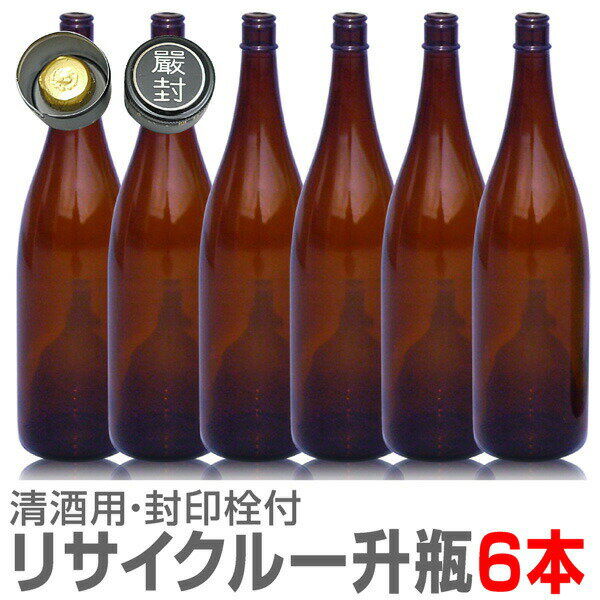 嚴封

清酒用・封印栓付
リサイクル一升瓶6本